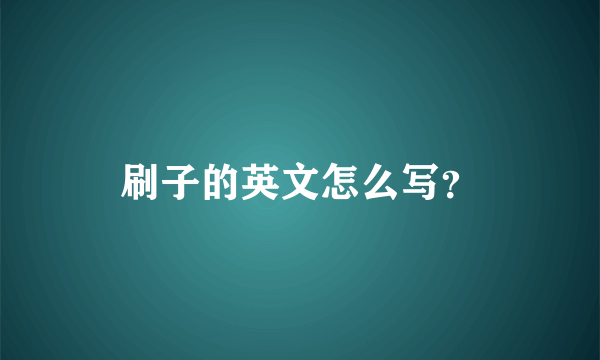 刷子的英文怎么写?